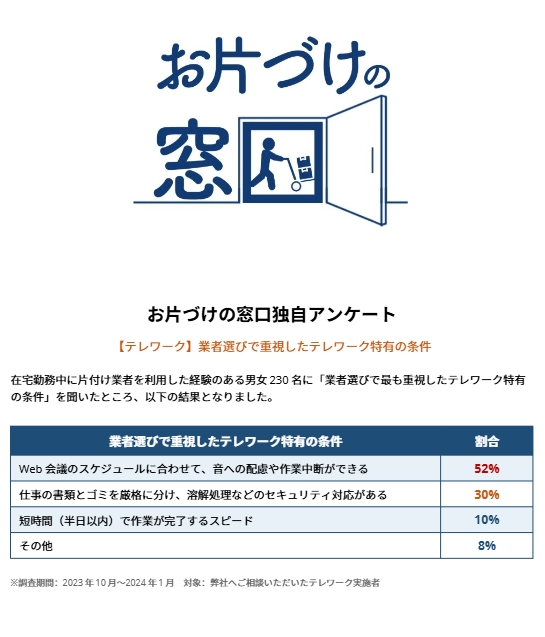 お片づけの窓口

お片づけの窓口独自アンケート

【テレワーク】業者選びで重視したテレワーク特有の条件

在宅勤務中に片付け業者を利用した経験のある男女230名に「業者選びで最も重視したテレワーク特有の条件」を聞いたところ、以下の結果となりました。

| 業者選びで重視したテレワーク特有の条件 | 割合 |
|---|---|
| Web会議のスケジュールに合わせて、音への配慮や作業中断ができる | 52% |
| 仕事の書類とゴミを厳格に分け、溶解処理などのセキュリティ対応がある | 30% |
| 短時間（半日以内）で作業が完了するスピード | 10% |
| その他 | 8% |

※調査期間：2023年10月～2024年1月 対象：弊社へご相談いただいたテレワーク実施者